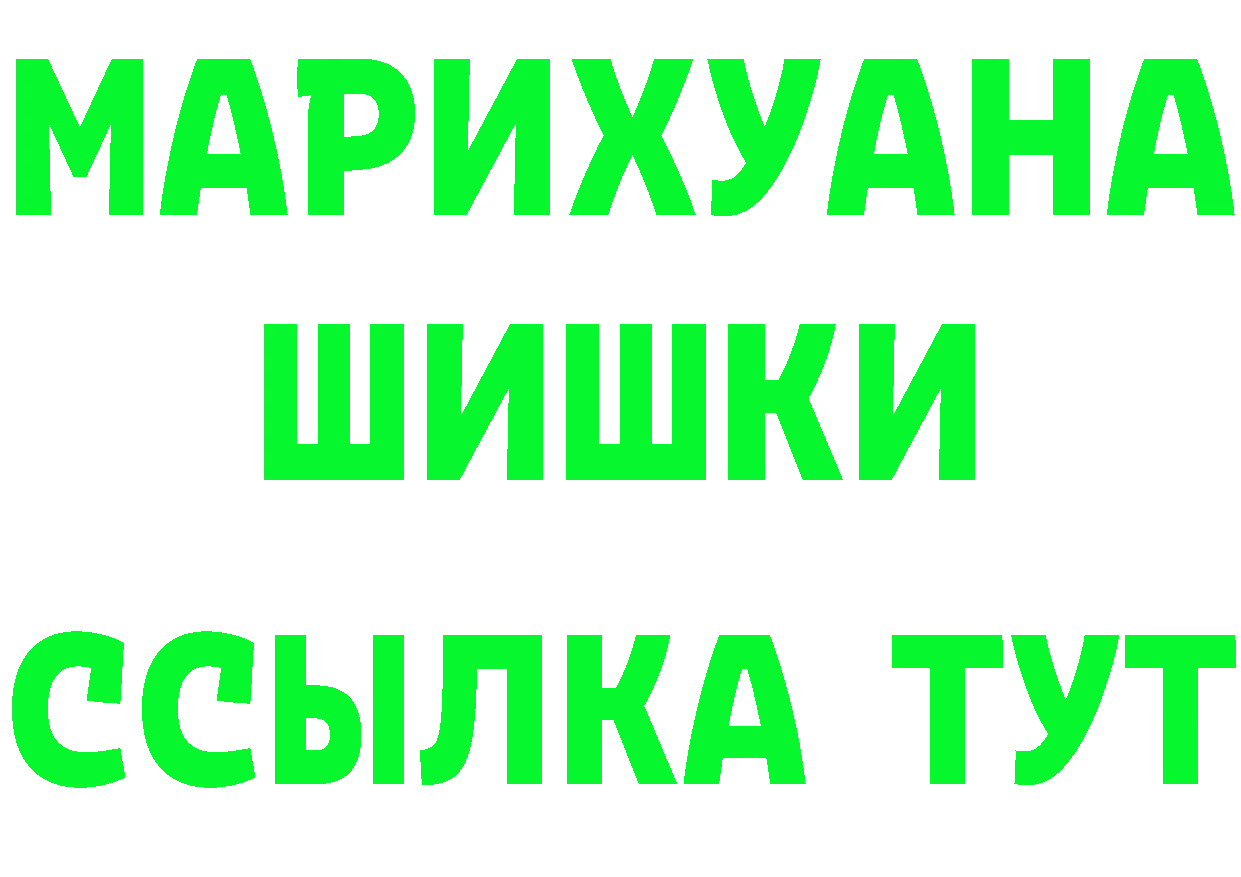 МАРИХУАНА
ШИШКИ
ССЫЛКА ТУТ